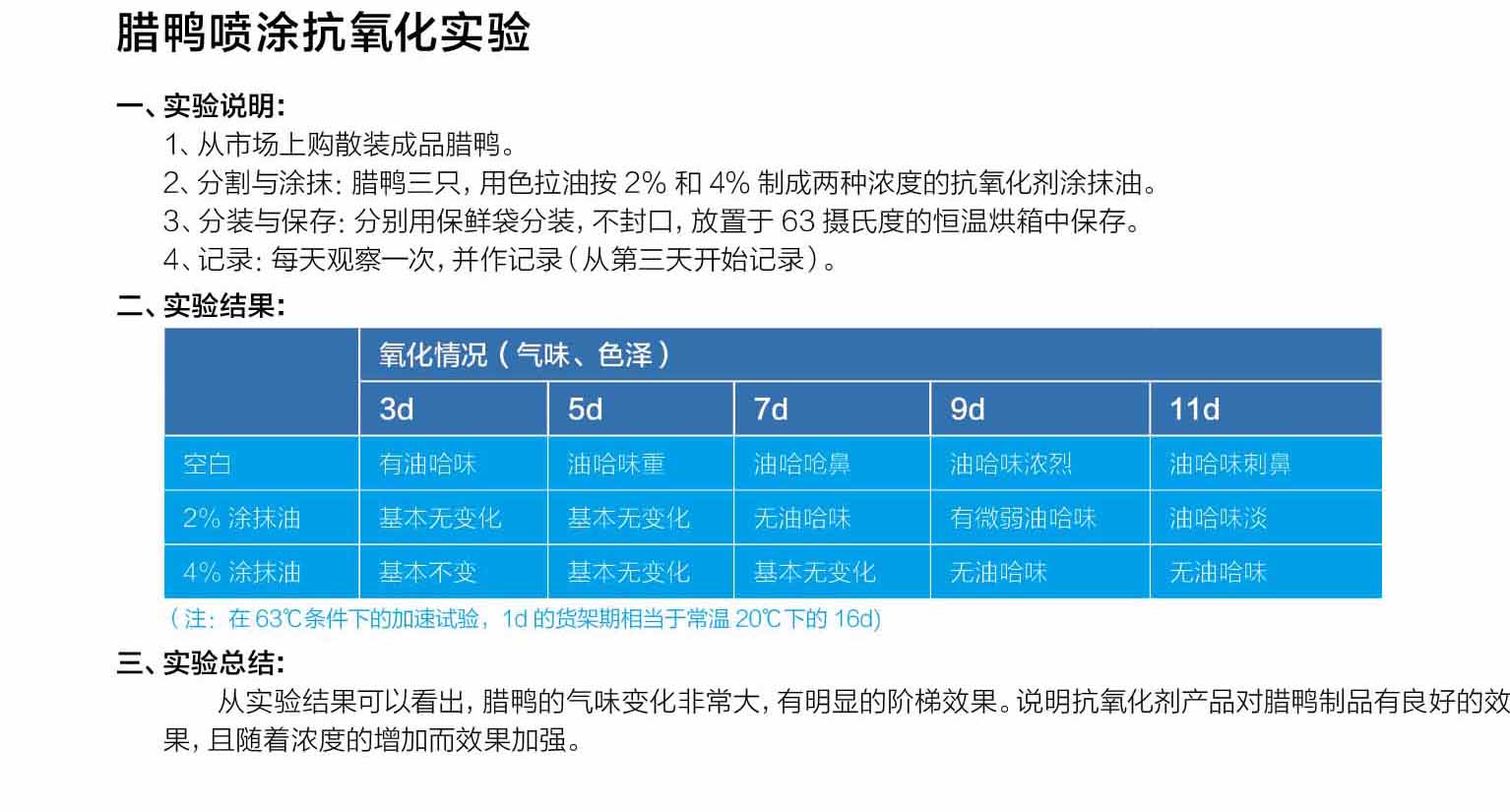 腊鸭喷涂抗氧化实验

一、实验说明:
1、从市场上购散装成品腊鸭。
2、分割与涂抹: 腊鸭三只, 用色拉油按 2% 和 4% 制成两种浓度的抗氧化剂涂抹油。
3、分装与保存: 分别用保鲜袋分装, 不封口, 放置于 63 摄氏度的恒温烘箱中保存。
4、记录: 每天观察一次, 并作记录(从第三天开始记录)。

二、实验结果:

| | 氧化情况(气味、色泽) | | | | |
|---|---|---|---|---|---|
| | 3d | 5d | 7d | 9d | 11d |
| 空白 | 有油哈味 | 油哈味重 | 油哈呛鼻 | 油哈味浓烈 | 油哈味刺鼻 |
| 2% 涂抹油 | 基本无变化 | 基本无变化 | 无油哈味 | 有微弱油哈味 | 油哈味淡 |
| 4% 涂抹油 | 基本不变 | 基本无变化 | 基本无变化 | 无油哈味 | 无油哈味 |

(注: 在 63℃条件下的加速试验, 1d 的货架期相当于常温 20℃下的 16d)

三、实验总结:
从实验结果可以看出, 腊鸭的气味变化非常大, 有明显的阶梯效果。说明抗氧化剂产品对腊鸭制品有良好的效果, 且随着浓度的增加而效果加强。